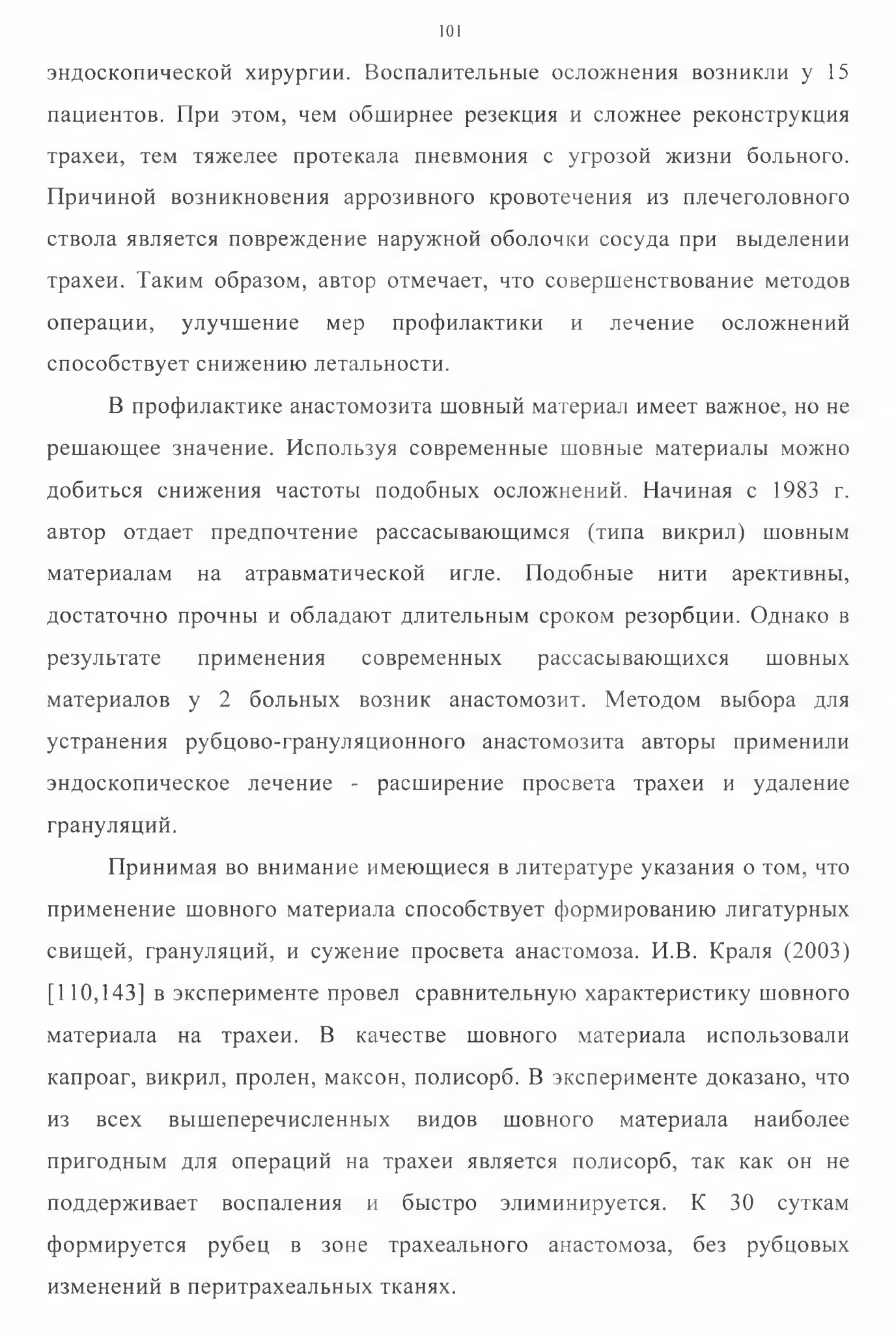 101

эндоскопической хирургии. Воспалительные осложнения возникли у 15 пациентов. При этом, чем обширнее резекция и сложнее реконструкция трахеи, тем тяжелее протекала пневмония с угрозой жизни больного. Причиной возникновения аррозивного кровотечения из плечеголовного ствола является повреждение наружной оболочки сосуда при выделении трахеи. Таким образом, автор отмечает, что совершенствование методов операции, улучшение мер профилактики и лечение осложнений способствует снижению летальности.

В профилактике анастомозита шовный материал имеет важное, но не решающее значение. Используя современные шовные материалы можно добиться снижения частоты подобных осложнений. Начиная с 1983 г. автор отдает предпочтение рассасывающимся (типа викрил) шовным материалам на атравматической игле. Подобные нити арективны, достаточно прочны и обладают длительным сроком резорбции. Однако в результате применения современных рассасывающихся шовных материалов у 2 больных возник анастомозит. Методом выбора для устранения рубцово-грануляционного анастомозита авторы применили эндоскопическое лечение - расширение просвета трахеи и удаление грануляций.

Принимая во внимание имеющиеся в литературе указания о том, что применение шовного материала способствует формированию лигатурных свищей, грануляций, и сужение просвета анастомоза. И.В. Краля (2003) [110,143] в эксперименте провел сравнительную характеристику шовного материала на трахеи. В качестве шовного материала использовали капроаг, викрил, пролен, максон, полисорб. В эксперименте доказано, что из всех вышеперечисленных видов шовного материала наиболее пригодным для операций на трахеи является полисорб, так как он не поддерживает воспаления и быстро элиминируется. К 30 суткам формируется рубец в зоне трахеального анастомоза, без рубцовых изменений в перитрахеальных тканях.